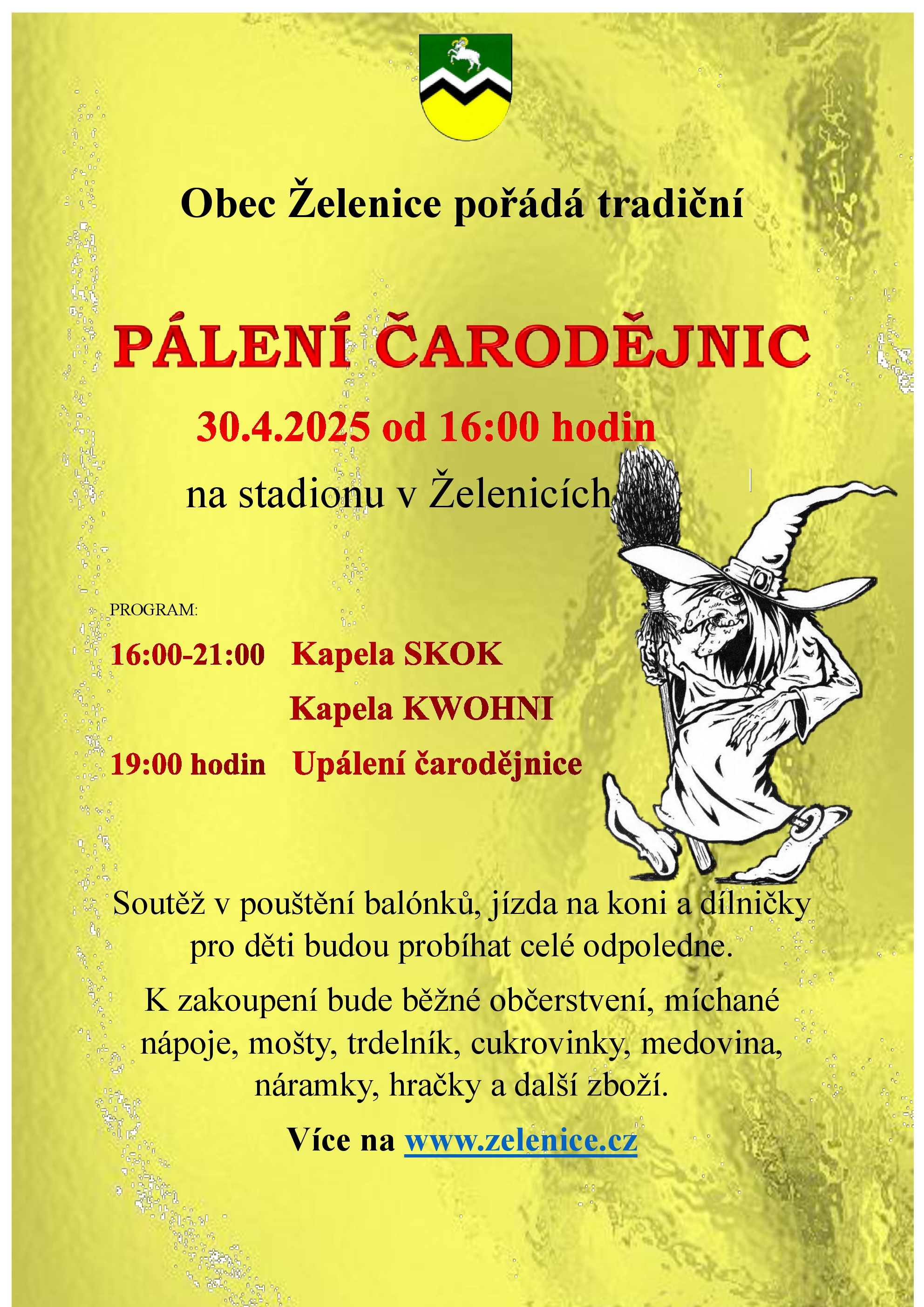 Obec Želenice pořádá tradiční

PÁLENÍ ČARODĚJNIC

30.4.2025 od 16:00 hodin

na stadionu v Želenicích

PROGRAM:

16:00-21:00 Kapela SKOK

Kapela KWOHNI

19:00 hodin Upálení čarodějnice

Soutěž v pouštění balónků, jízda na koni a dílničky pro děti budou probíhat celé odpoledne.

K zakoupení bude běžné občerstvení, míchané nápoje, mošty, trdelník, cukrovinky, medovina, náramky, hračky a další zboží.

Více na www.zelenice.cz